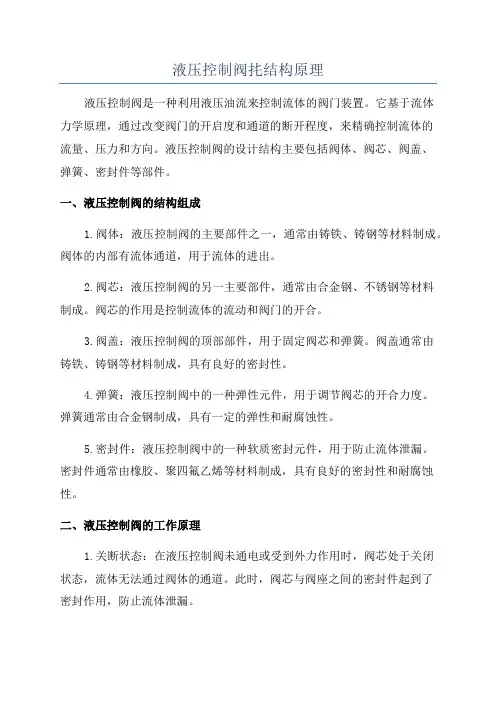 液压控制阀托结构原理

液压控制阀是一种利用液压油流来控制流体的阀门装置。它基于流体力学原理，通过改变阀门的开启度和通道的断开程度，来精确控制流体的流量、压力和方向。液压控制阀的设计结构主要包括阀体、阀芯、阀盖、弹簧、密封件等部件。

一、液压控制阀的结构组成

1.阀体：液压控制阀的主要部件之一，通常由铸铁、铸钢等材料制成。阀体的内部有流体通道，用于流体的进出。

2.阀芯：液压控制阀的另一主要部件，通常由合金钢、不锈钢等材料制成。阀芯的作用是控制流体的流动和阀门的开合。

3.阀盖：液压控制阀的顶部部件，用于固定阀芯和弹簧。阀盖通常由铸铁、铸钢等材料制成，具有良好的密封性。

4.弹簧：液压控制阀中的一种弹性元件，用于调节阀芯的开合力度。弹簧通常由合金钢制成，具有一定的弹性和耐腐蚀性。

5.密封件：液压控制阀中的一种软质密封元件，用于防止流体泄漏。密封件通常由橡胶、聚四氟乙烯等材料制成，具有良好的密封性和耐腐蚀性。

二、液压控制阀的工作原理

1.关断状态：在液压控制阀未通电或受到外力作用时，阀芯处于关闭状态，流体无法通过阀体的通道。此时，阀芯与阀座之间的密封件起到了密封作用，防止流体泄漏。